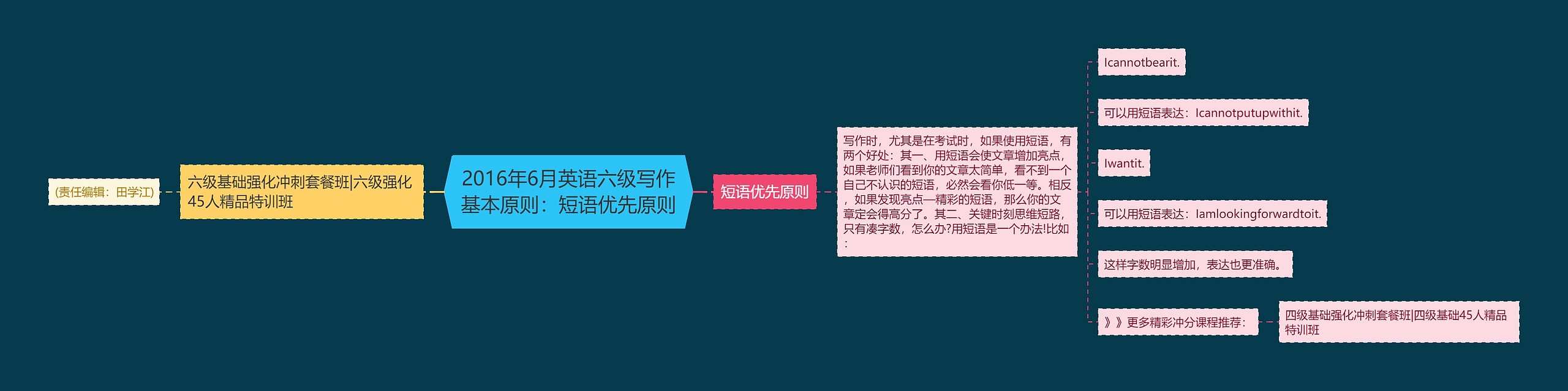 (责任编辑：田学江)

六级基础强化冲刺套餐班|六级强化45人精品特训班

2016年6月英语六级写作基本原则：短语优先原则

短语优先原则

写作时，尤其是在考试时，如果使用短语，有两个好处：其一、用短语会使文章增加亮点，如果老师们看到你的文章太简单，看不到一个自己不认识的短语，必然会看你低一等。相反，如果发现亮点—精彩的短语，那么你的文章定会得高分了。其二、关键时刻思维短路，只有凑字数，怎么办?用短语是一个办法!比如：

Icannotbearit.

可以用短语表达：Icannotputupwithit.

Iwantit.

可以用短语表达：Iamlookingforwardtoit.

这样字数明显增加，表达也更准确。

》》更多精彩冲分课程推荐：

四级基础强化冲刺套餐班|四级基础45人精品特训班